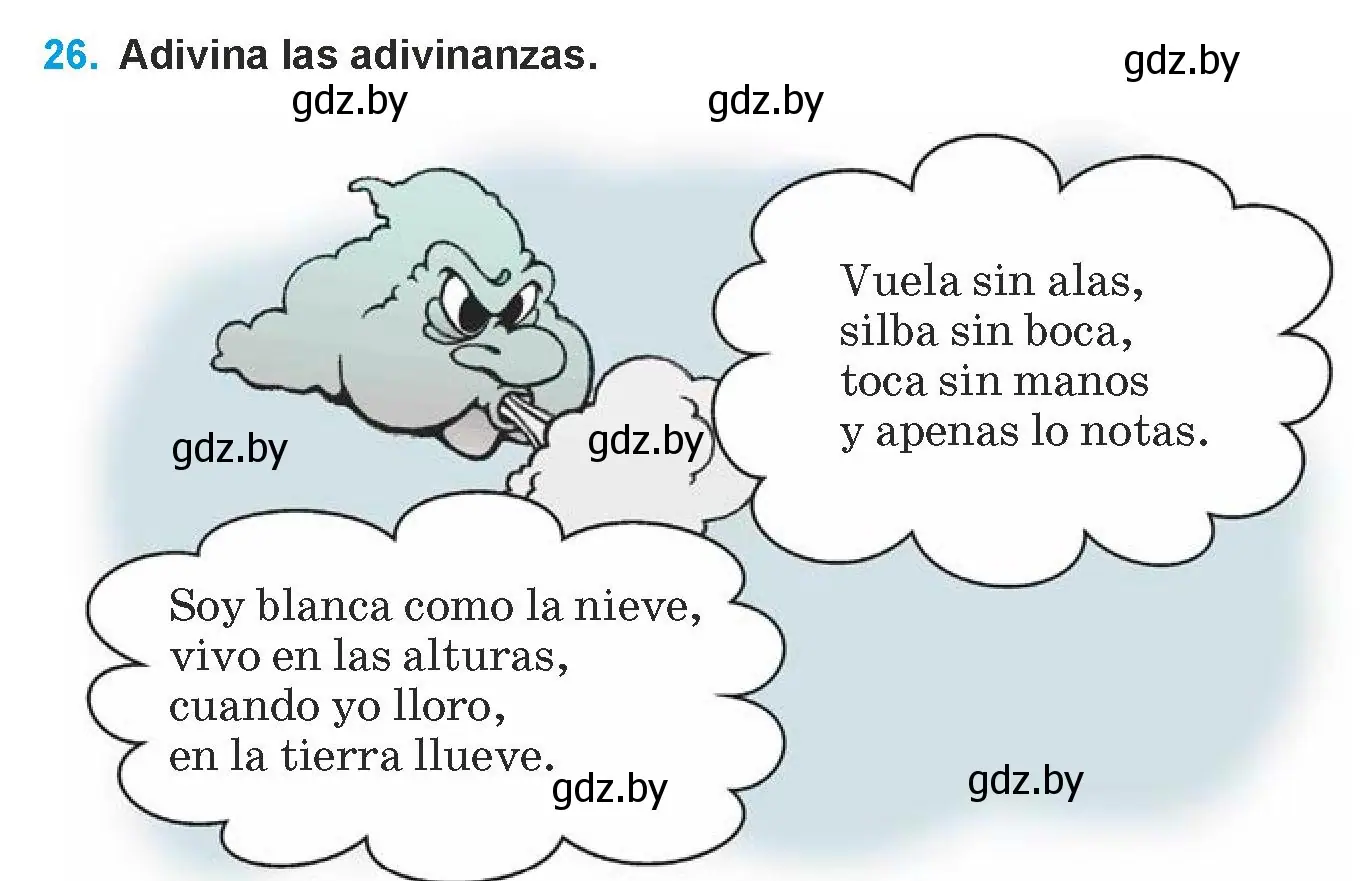 26. Adivina las adivinanzas.

gdz.by

gdz.by

gdz.by

Vuela sin alas,
silba sin boca,
toca sin manos
y apenas lo notas.

gdz.by

gdz.by

Soy blanca como la nieve,
vivo en las alturas,
cuando yo lloro,
en la tierra llueve.

gdz.by

gdz.by